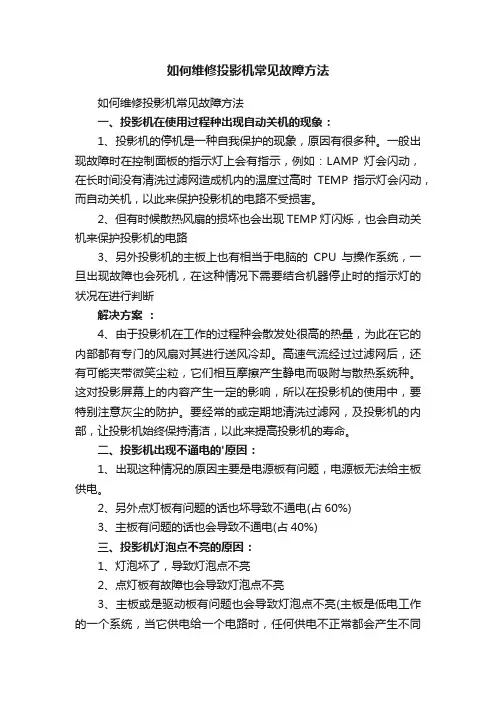 如何维修投影机常见故障方法

如何维修投影机常见故障方法

一、投影机在使用过程种出现自动关机的现象：

1、投影机的停机是一种自我保护的现象，原因有很多种。一般出现故障时在控制面板的指示灯上会有指示，例如：LAMP 灯会闪动，在长时间没有清洗过滤网造成机内的温度过高时 TEMP 指示灯会闪动，而自动关机，以此来保护投影机的电路不受损害。

2、但有时候散热风扇的损坏也会出现 TEMP 灯闪烁，也会自动关机来保护投影机的电路

3、另外投影机的主板上也有相当于电脑的 CPU 与操作系统，一旦出现故障也会死机，在这种情况下需要结合机器停止时的指示灯的状况在进行判断

解决方案 ：

4、由于投影机在工作的过程种会散发处很高的热量，为此在它的内部都有专门的风扇对其进行送风冷却。高速气流经过过滤网后，还有可能夹带微笑尘粒，它们相互摩擦产生静电而吸附与散热系统种。这对投影屏幕上的内容产生一定的影响，所以在投影机的使用中，要特别注意灰尘的防护。要经常的或定期地清洗过滤网，及投影机的内部，让投影机始终保持清洁，以此来提高投影机的寿命。

二、投影机出现不通电的'原因：

1、出现这种情况的原因主要是电源板有问题，电源板无法给主板供电。

2、另外点灯板有问题的话也坏导致不通电(占 60%)

3、主板有问题的话也会导致不通电(占 40%)

三、投影机灯泡点不亮的原因：

1、灯泡坏了，导致灯泡点不亮

2、点灯板有故障也会导致灯泡点不亮

3、主板或是驱动板有问题也会导致灯泡点不亮(主板是低电工作的一个系统，当它供电给一个电路时，任何供电不正常都会产生不同